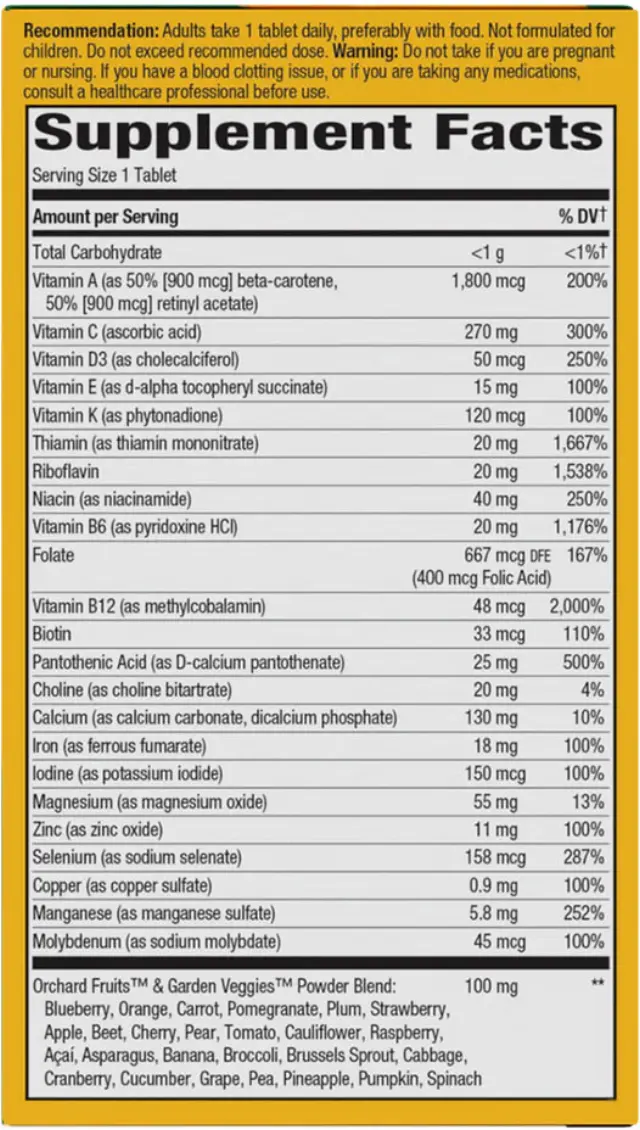 Recommendation: Adults take 1 tablet daily, preferably with food. Not formulated for children. Do not exceed recommended dose. Warning: Do not take if you are pregnant or nursing. If you have a blood clotting issue, or if you are taking any medications, consult a healthcare professional before use.

Supplement Facts

Serving Size 1 Tablet

| Amount per Serving | | % DV† |
|---|---|---|
| Total Carbohydrate | <1 g | <1%† |
| Vitamin A (as 50% [900 mcg] beta-carotene, 50% [900 mcg] retinyl acetate) | 1,800 mcg | 200% |
| Vitamin C (ascorbic acid) | 270 mg | 300% |
| Vitamin D3 (as cholecalciferol) | 50 mcg | 250% |
| Vitamin E (as d-alpha tocopheryl succinate) | 15 mg | 100% |
| Vitamin K (as phytonadione) | 120 mcg | 100% |
| Thiamin (as thiamin mononitrate) | 20 mg | 1,667% |
| Riboflavin | 20 mg | 1,538% |
| Niacin (as niacinamide) | 40 mg | 250% |
| Vitamin B6 (as pyridoxine HCl) | 20 mg | 1,176% |
| Folate | 667 mcg DFE (400 mcg Folic Acid) | 167% |
| Vitamin B12 (as methylcobalamin) | 48 mcg | 2,000% |
| Biotin | 33 mcg | 110% |
| Pantothenic Acid (as D-calcium pantothenate) | 25 mg | 500% |
| Choline (as choline bitartrate) | 20 mg | 4% |
| Calcium (as calcium carbonate, dicalcium phosphate) | 130 mg | 10% |
| Iron (as ferrous fumarate) | 18 mg | 100% |
| Iodine (as potassium iodide) | 150 mcg | 100% |
| Magnesium (as magnesium oxide) | 55 mg | 13% |
| Zinc (as zinc oxide) | 11 mg | 100% |
| Selenium (as sodium selenate) | 158 mcg | 287% |
| Copper (as copper sulfate) | 0.9 mg | 100% |
| Manganese (as manganese sulfate) | 5.8 mg | 252% |
| Molybdenum (as sodium molybdate) | 45 mcg | 100% |
| Orchard Fruits™ & Garden Veggies™ Powder Blend: Blueberry, Orange, Carrot, Pomegranate, Plum, Strawberry, Apple, Beet, Cherry, Pear, Tomato, Cauliflower, Raspberry, Açaí, Asparagus, Banana, Broccoli, Brussels Sprout, Cabbage, Cranberry, Cucumber, Grape, Pea, Pineapple, Pumpkin, Spinach | 100 mg | ** |